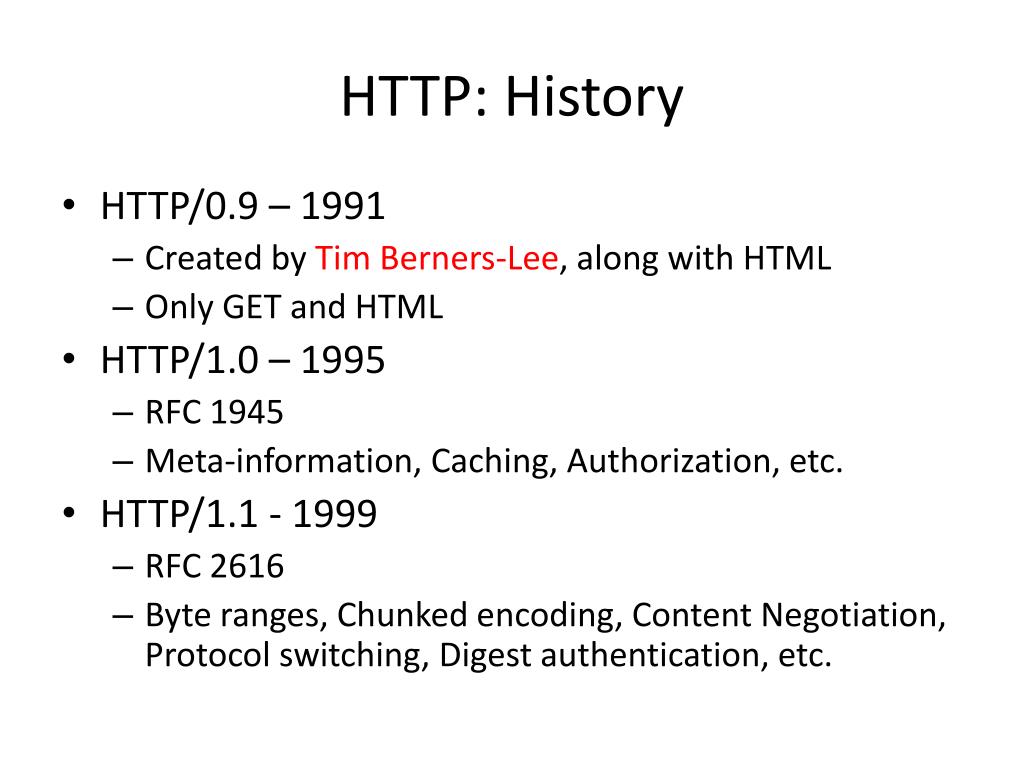 HTTP: History

• HTTP/0.9 – 1991
  – Created by Tim Berners-Lee, along with HTML
  – Only GET and HTML
• HTTP/1.0 – 1995
  – RFC 1945
  – Meta-information, Caching, Authorization, etc.
• HTTP/1.1 - 1999
  – RFC 2616
  – Byte ranges, Chunked encoding, Content Negotiation, Protocol switching, Digest authentication, etc.